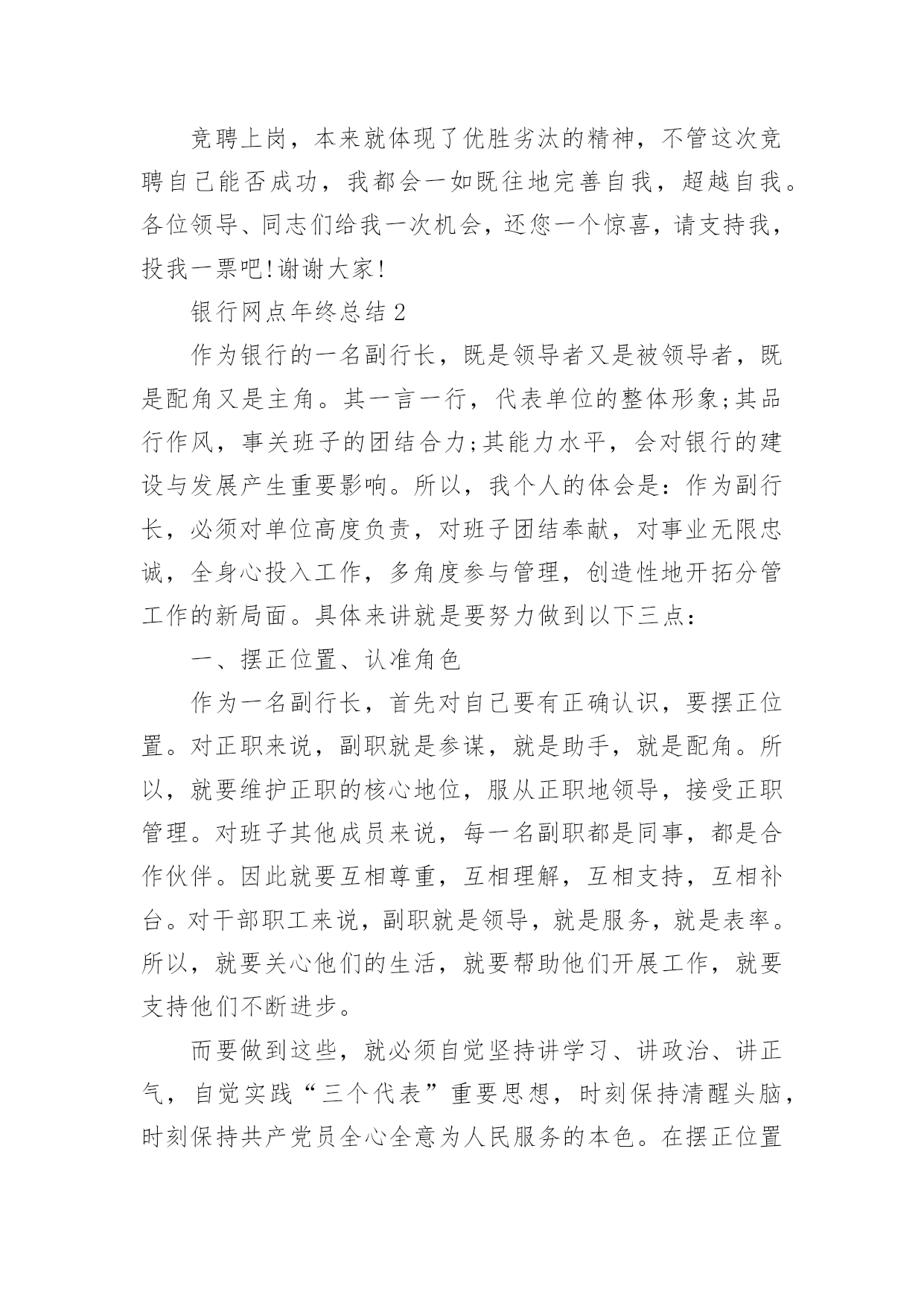 竞聘上岗，本来就体现了优胜劣汰的精神，不管这次竞聘自己能否成功，我都会一如既往地完善自我，超越自我。各位领导、同志们给我一次机会，还您一个惊喜，请支持我，投我一票吧!谢谢大家!

银行网点年终总结2

作为银行的一名副行长，既是领导者又是被领导者，既是配角又是主角。其一言一行，代表单位的整体形象;其品行作风，事关班子的团结合力;其能力水平，会对银行的建设与发展产生重要影响。所以，我个人的体会是：作为副行长，必须对单位高度负责，对班子团结奉献，对事业无限忠诚，全身心投入工作，多角度参与管理，创造性地开拓分管工作的新局面。具体来讲就是要努力做到以下三点：

一、摆正位置、认准角色

作为一名副行长，首先对自己要有正确认识，要摆正位置。对正职来说，副职就是参谋，就是助手，就是配角。所以，就要维护正职的核心地位，服从正职地领导，接受正职管理。对班子其他成员来说，每一名副职都是同事，都是合作伙伴。因此就要互相尊重，互相理解，互相支持，互相补台。对干部职工来说，副职就是领导，就是服务，就是表率。所以，就要关心他们的生活，就要帮助他们开展工作，就要支持他们不断进步。

而要做到这些，就必须自觉坚持讲学习、讲政治、讲正气，自觉实践“三个代表”重要思想，时刻保持清醒头脑，时刻保持共产党员全心全意为人民服务的本色。在摆正位置